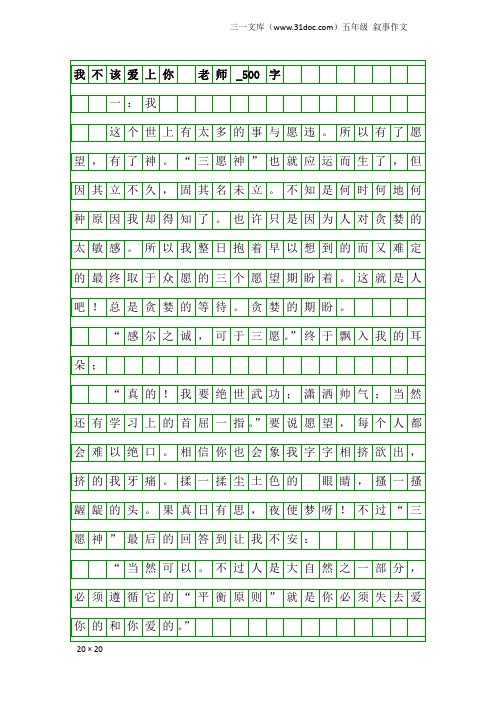 三一文库（www.31doc.com）五年级 叙事作文

我不该爱上你 老师_500字

一：我

这个世上有太多的事与愿违。所以有了愿望，有了神。“三愿神”也就应运而生了，但因其立不久，固其名未立。不知是何时何地何种原因我却得知了。也许只是因为人对贪婪的太敏感。所以我整日抱着早以想到的而又难定的最终取于众愿的三个愿望期盼着。这就是人吧！总是贪婪的等待。贪婪的期盼。

“感尔之诚，可于三愿。”终于飘入我的耳朵：

“真的！我要绝世武功；潇洒帅气；当然还有学习上的首屈一指。”要说愿望，每个人都会难以绝口。相信你也会象我字字相挤欲出，挤的我牙痛。揉一揉尘土色的 眼睛，搔一搔龌龊的头。果真日有思，夜便梦呀！不过“三愿神”最后的回答到让我不安：

“当然可以。不过人是大自然之一部分，必须遵循它的“平衡原则”就是你必须失去爱你的和你爱的。”

20×20